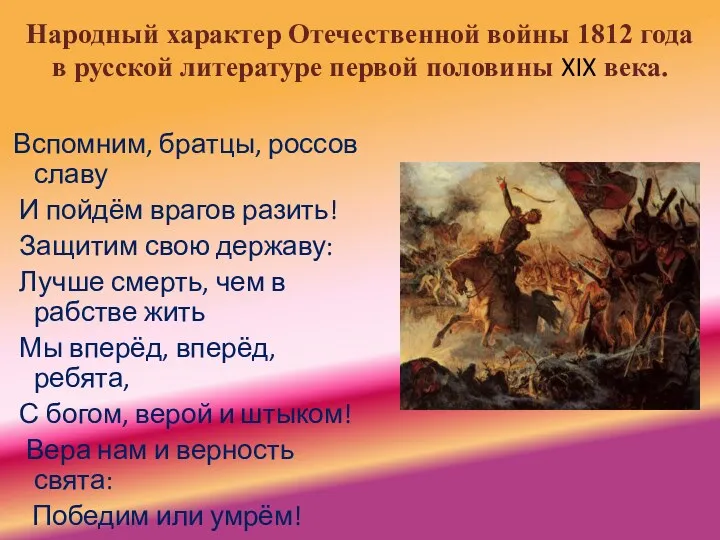 Народный характер Отечественной войны 1812 года в русской литературе первой половины XIX века.

Вспомним, братцы, россов славу
И пойдём врагов разить!
Защитим свою державу:
Лучше смерть, чем в рабстве жить
Мы вперёд, вперёд, ребята,
С богом, верой и штыком!
Вера нам и верность свята:
Победим или умрём!